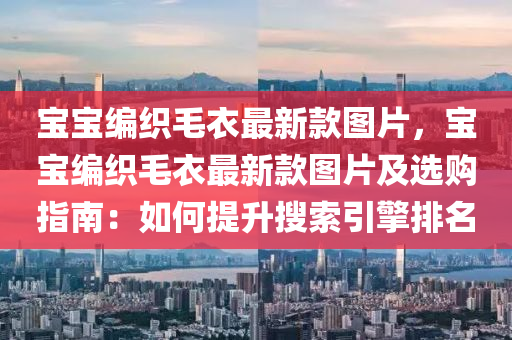 宝宝编织毛衣最新款图片，宝宝编织毛衣最新款图片及选购指南：如何提升搜索引擎排名